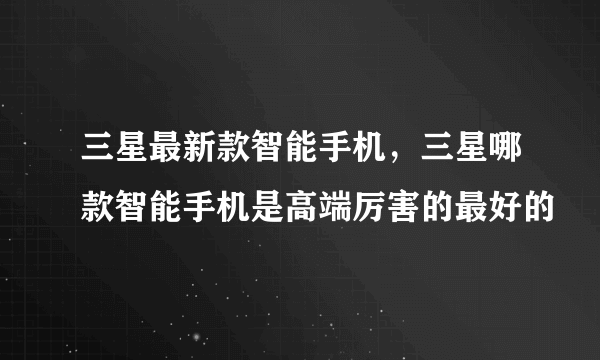 三星最新款智能手机，三星哪款智能手机是高端厉害的最好的